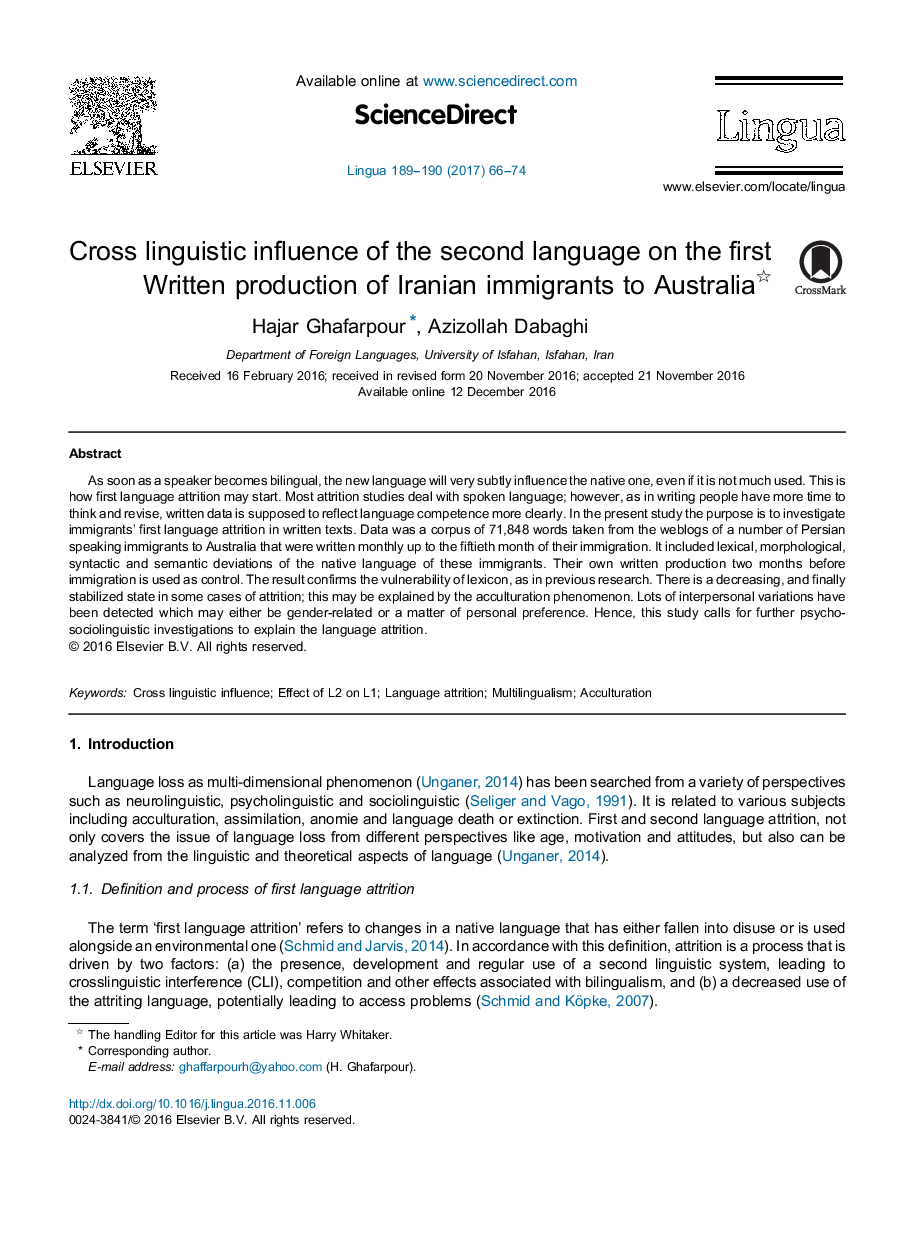 ELSEVIER

Available online at www.sciencedirect.com

ScienceDirect

Lingua 189–190 (2017) 66–74

Lingua

www.elsevier.com/locate/lingua

Cross linguistic influence of the second language on the first Written production of Iranian immigrants to Australia☆

CrossMark

Hajar Ghafarpour *, Azizollah Dabaghi

Department of Foreign Languages, University of Isfahan, Isfahan, Iran

Received 16 February 2016; received in revised form 20 November 2016; accepted 21 November 2016
Available online 12 December 2016

Abstract

As soon as a speaker becomes bilingual, the new language will very subtly influence the native one, even if it is not much used. This is how first language attrition may start. Most attrition studies deal with spoken language; however, as in writing people have more time to think and revise, written data is supposed to reflect language competence more clearly. In the present study the purpose is to investigate immigrants' first language attrition in written texts. Data was a corpus of 71,848 words taken from the weblogs of a number of Persian speaking immigrants to Australia that were written monthly up to the fiftieth month of their immigration. It included lexical, morphological, syntactic and semantic deviations of the native language of these immigrants. Their own written production two months before immigration is used as control. The result confirms the vulnerability of lexicon, as in previous research. There is a decreasing, and finally stabilized state in some cases of attrition; this may be explained by the acculturation phenomenon. Lots of interpersonal variations have been detected which may either be gender-related or a matter of personal preference. Hence, this study calls for further psycho-sociolinguistic investigations to explain the language attrition.
© 2016 Elsevier B.V. All rights reserved.

Keywords: Cross linguistic influence; Effect of L2 on L1; Language attrition; Multilingualism; Acculturation

1. Introduction

Language loss as multi-dimensional phenomenon (Unganer, 2014) has been searched from a variety of perspectives such as neurolinguistic, psycholinguistic and sociolinguistic (Seliger and Vago, 1991). It is related to various subjects including acculturation, assimilation, anomie and language death or extinction. First and second language attrition, not only covers the issue of language loss from different perspectives like age, motivation and attitudes, but also can be analyzed from the linguistic and theoretical aspects of language (Unganer, 2014).

1.1. Definition and process of first language attrition

The term 'first language attrition' refers to changes in a native language that has either fallen into disuse or is used alongside an environmental one (Schmid and Jarvis, 2014). In accordance with this definition, attrition is a process that is driven by two factors: (a) the presence, development and regular use of a second linguistic system, leading to crosslinguistic interference (CLI), competition and other effects associated with bilingualism, and (b) a decreased use of the attriting language, potentially leading to access problems (Schmid and Köpke, 2007).

☆ The handling Editor for this article was Harry Whitaker.
* Corresponding author.
E-mail address: ghaffarpourh@yahoo.com (H. Ghafarpour).

http://dx.doi.org/10.1016/j.lingua.2016.11.006
0024-3841/© 2016 Elsevier B.V. All rights reserved.